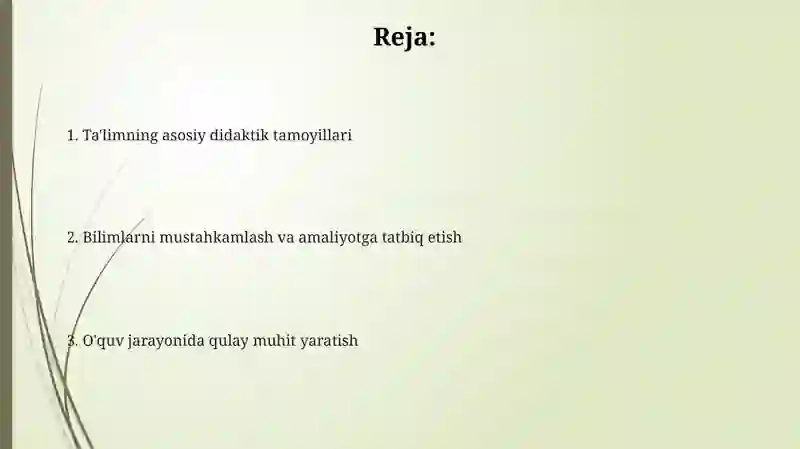 Reja:

1. Ta'limning asosiy didaktik tamoyillari

2. Bilimlarni mustahkamlash va amaliyotga tatbiq etish

3. O'quv jarayonida qulay muhit yaratish